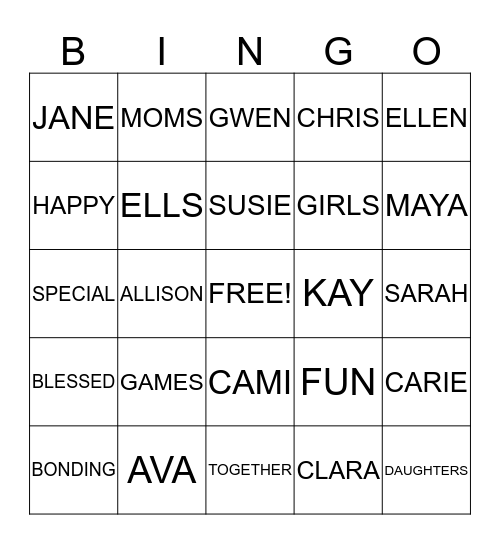 | B | I | N | G | O |
|---|---|---|---|---|
| JANE | MOMS | GWEN | CHRIS | ELLEN |
| HAPPY | ELLS | SUSIE | GIRLS | MAYA |
| SPECIAL | ALLISON | FREE! | KAY | SARAH |
| BLESSED | GAMES | CAMI | FUN | CARIE |
| BONDING | AVA | TOGETHER | CLARA | DAUGHTERS |